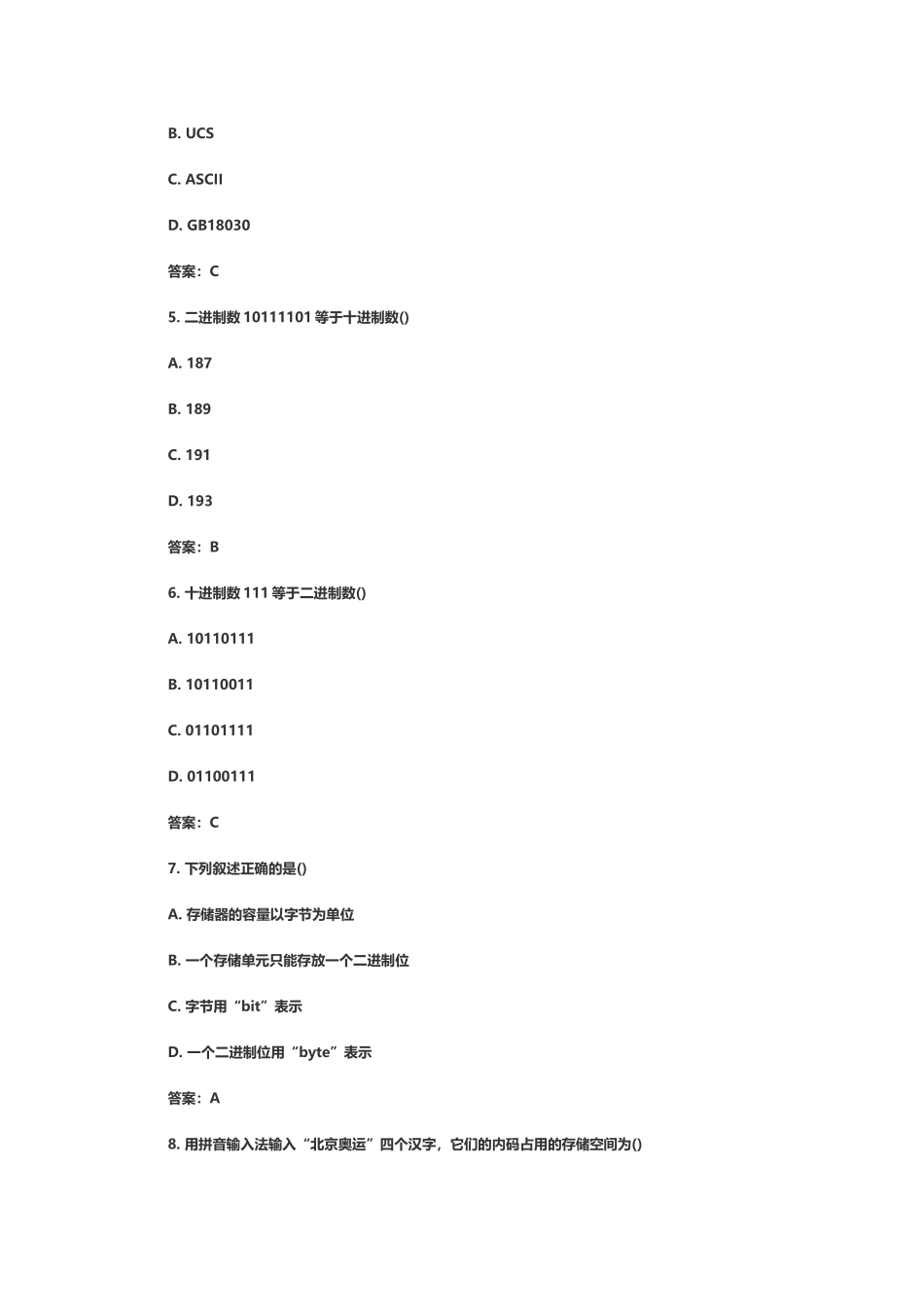 B. UCS

C. ASCII

D. GB18030

答案：C

5. 二进制数 10111101 等于十进制数()

A. 187

B. 189

C. 191

D. 193

答案：B

6. 十进制数 111 等于二进制数()

A. 10110111

B. 10110011

C. 01101111

D. 01100111

答案：C

7. 下列叙述正确的是()

A. 存储器的容量以字节为单位

B. 一个存储单元只能存放一个二进制位

C. 字节用“bit”表示

D. 一个二进制位用“byte”表示

答案：A

8. 用拼音输入法输入“北京奥运”四个汉字，它们的内码占用的存储空间为()